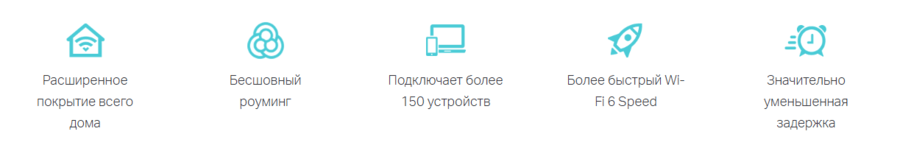 Расширенное покрытие всего дома

Бесшовный роуминг

Подключает более 150 устройств

Более быстрый Wi-Fi 6 Speed

Значительно уменьшенная задержка